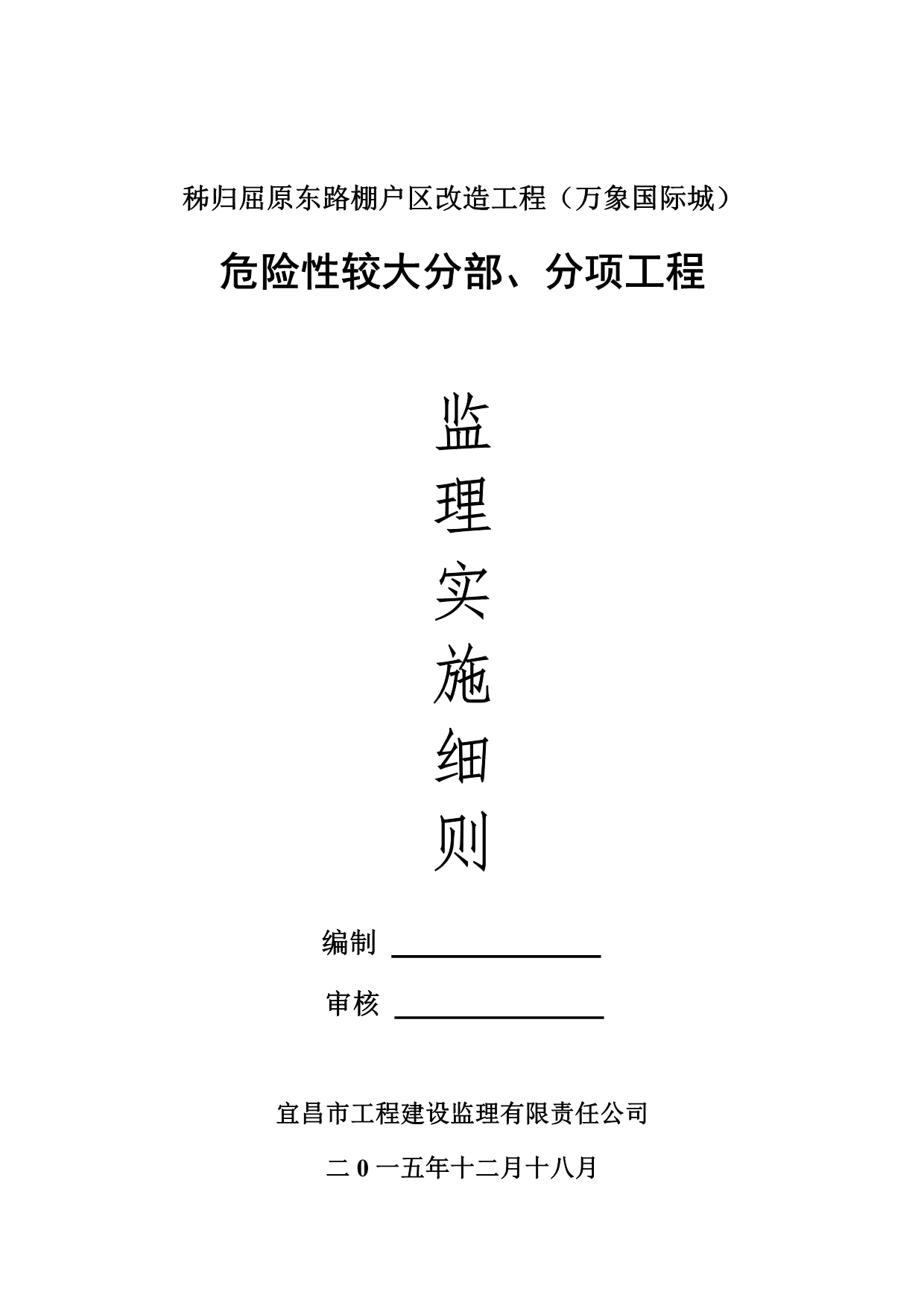 秭归屈原东路棚户区改造工程（万象国际城）

危险性较大分部、分项工程

监
理
实
施
细
则

编制

审核

宜昌市工程建设监理有限责任公司

二 0 一五年十二月十八月